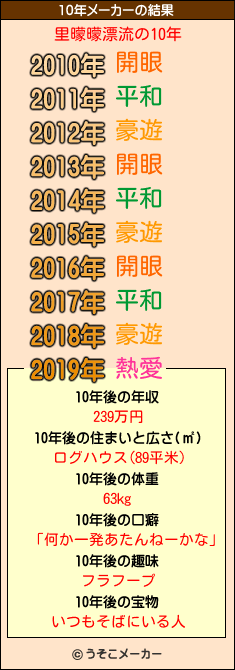 10年メーカーの結果

里曚曚漂流の10年

2010年 開眼
2011年 平和
2012年 豪遊
2013年 開眼
2014年 平和
2015年 豪遊
2016年 開眼
2017年 平和
2018年 豪遊
2019年 熱愛

10年後の年収
239万円
10年後の住まいと広さ(㎡)
ログハウス(89平米)
10年後の体重
63kg
10年後の口癖
「何か一発あたんねーかな」
10年後の趣味
フラフープ
10年後の宝物
いつもそばにいる人

© うそこメーカー